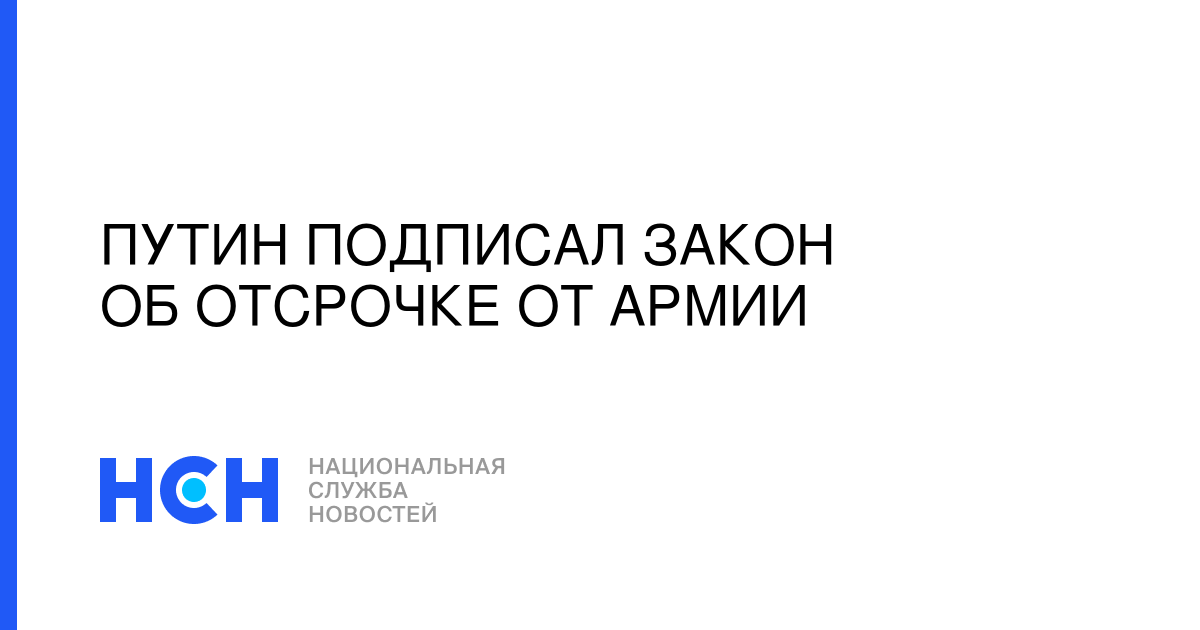 ПУТИН ПОДПИСАЛ ЗАКОН ОБ ОТСРОЧКЕ ОТ АРМИИ

НСН

НАЦИОНАЛЬНАЯ СЛУЖБА НОВОСТЕЙ